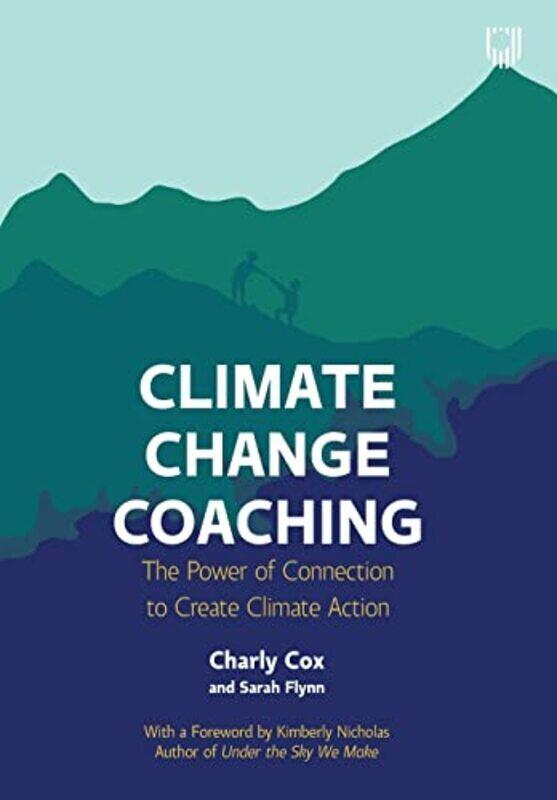 CLIMATE CHANGE COACHING

The Power of Connection to Create Climate Action

Charly Cox
and Sarah Flynn

With a Foreword by Kimberly Nicholas
Author of Under the Sky We Make